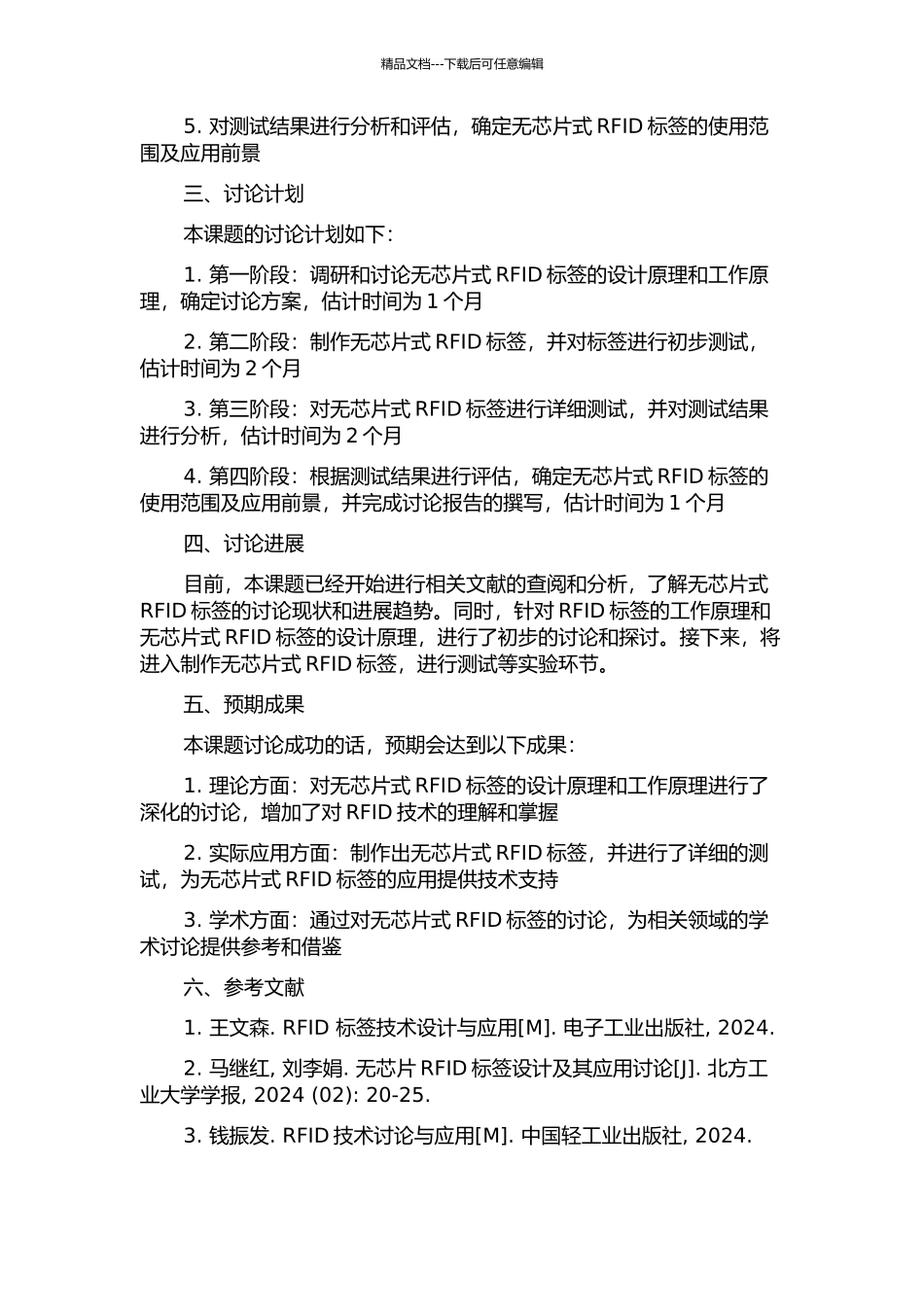 精品文档---下载后可任意编辑

5. 对测试结果进行分析和评估，确定无芯片式 RFID 标签的使用范围及应用前景

三、讨论计划

本课题的讨论计划如下：

1. 第一阶段：调研和讨论无芯片式 RFID 标签的设计原理和工作原理，确定讨论方案，估计时间为 1 个月

2. 第二阶段：制作无芯片式 RFID 标签，并对标签进行初步测试，估计时间为 2 个月

3. 第三阶段：对无芯片式 RFID 标签进行详细测试，并对测试结果进行分析，估计时间为 2 个月

4. 第四阶段：根据测试结果进行评估，确定无芯片式 RFID 标签的使用范围及应用前景，并完成讨论报告的撰写，估计时间为 1 个月

四、讨论进展

目前，本课题已经开始进行相关文献的查阅和分析，了解无芯片式 RFID 标签的讨论现状和进展趋势。同时，针对 RFID 标签的工作原理和无芯片式 RFID 标签的设计原理，进行了初步的讨论和探讨。接下来，将进入制作无芯片式 RFID 标签，进行测试等实验环节。

五、预期成果

本课题讨论成功的话，预期会达到以下成果：

1. 理论方面：对无芯片式 RFID 标签的设计原理和工作原理进行了深化的讨论，增加了对 RFID 技术的理解和掌握

2. 实际应用方面：制作出无芯片式 RFID 标签，并进行了详细的测试，为无芯片式 RFID 标签的应用提供技术支持

3. 学术方面：通过对无芯片式 RFID 标签的讨论，为相关领域的学术讨论提供参考和借鉴

六、参考文献

1. 王文森. RFID 标签技术设计与应用[M]. 电子工业出版社, 2024.

2. 马继红, 刘李娟. 无芯片 RFID 标签设计及其应用讨论[J]. 北方工业大学学报, 2024 (02): 20-25.

3. 钱振发. RFID 技术讨论与应用[M]. 中国轻工业出版社, 2024.